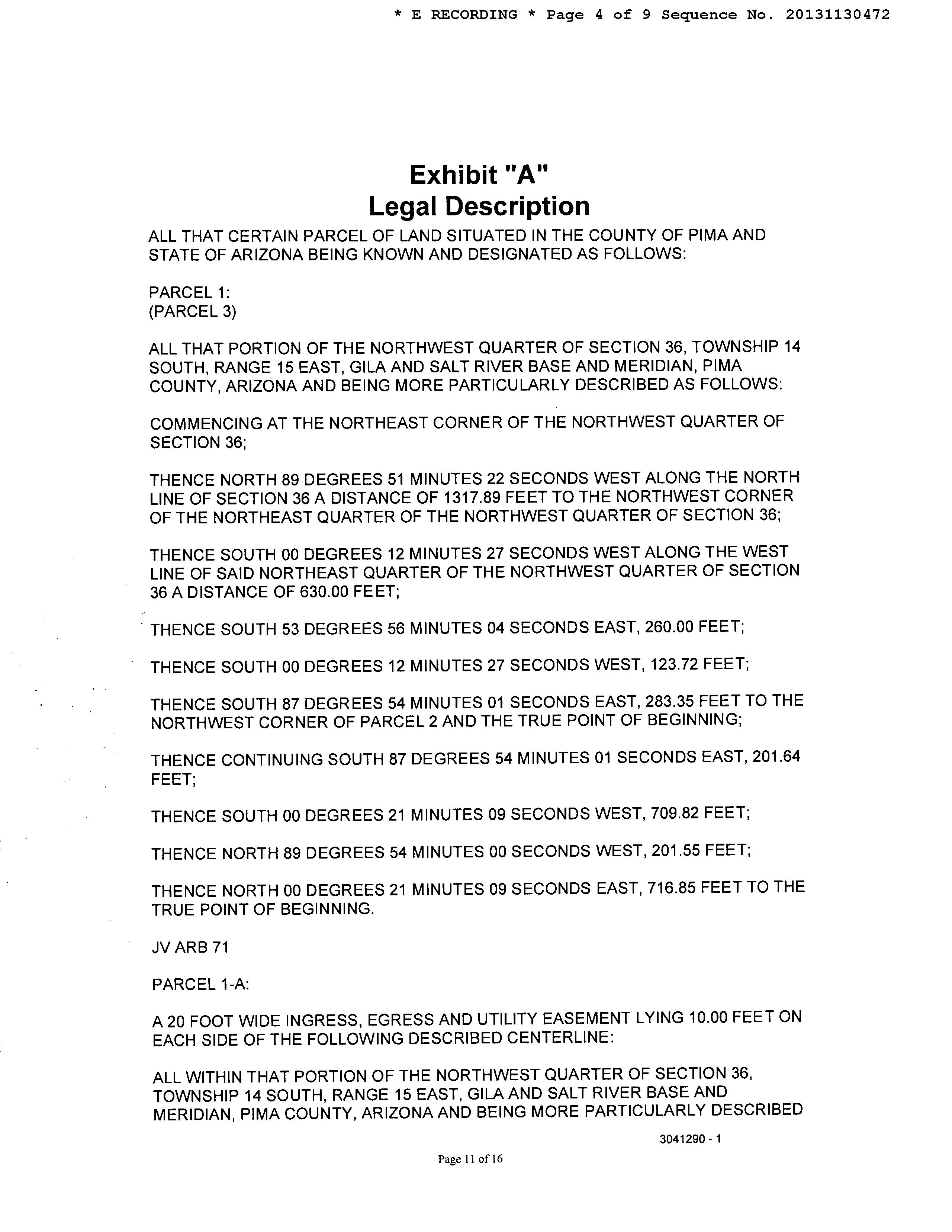 * E RECORDING * Page 4 of 9 Sequence No. 20131130472

Exhibit "A"
Legal Description

ALL THAT CERTAIN PARCEL OF LAND SITUATED IN THE COUNTY OF PIMA AND STATE OF ARIZONA BEING KNOWN AND DESIGNATED AS FOLLOWS:

PARCEL 1:
(PARCEL 3)

ALL THAT PORTION OF THE NORTHWEST QUARTER OF SECTION 36, TOWNSHIP 14 SOUTH, RANGE 15 EAST, GILA AND SALT RIVER BASE AND MERIDIAN, PIMA COUNTY, ARIZONA AND BEING MORE PARTICULARLY DESCRIBED AS FOLLOWS:

COMMENCING AT THE NORTHEAST CORNER OF THE NORTHWEST QUARTER OF SECTION 36;

THENCE NORTH 89 DEGREES 51 MINUTES 22 SECONDS WEST ALONG THE NORTH LINE OF SECTION 36 A DISTANCE OF 1317.89 FEET TO THE NORTHWEST CORNER OF THE NORTHEAST QUARTER OF THE NORTHWEST QUARTER OF SECTION 36;

THENCE SOUTH 00 DEGREES 12 MINUTES 27 SECONDS WEST ALONG THE WEST LINE OF SAID NORTHEAST QUARTER OF THE NORTHWEST QUARTER OF SECTION 36 A DISTANCE OF 630.00 FEET;

THENCE SOUTH 53 DEGREES 56 MINUTES 04 SECONDS EAST, 260.00 FEET;

THENCE SOUTH 00 DEGREES 12 MINUTES 27 SECONDS WEST, 123.72 FEET;

THENCE SOUTH 87 DEGREES 54 MINUTES 01 SECONDS EAST, 283.35 FEET TO THE NORTHWEST CORNER OF PARCEL 2 AND THE TRUE POINT OF BEGINNING;

THENCE CONTINUING SOUTH 87 DEGREES 54 MINUTES 01 SECONDS EAST, 201.64 FEET;

THENCE SOUTH 00 DEGREES 21 MINUTES 09 SECONDS WEST, 709.82 FEET;

THENCE NORTH 89 DEGREES 54 MINUTES 00 SECONDS WEST, 201.55 FEET;

THENCE NORTH 00 DEGREES 21 MINUTES 09 SECONDS EAST, 716.85 FEET TO THE TRUE POINT OF BEGINNING.

JV ARB 71

PARCEL 1-A:

A 20 FOOT WIDE INGRESS, EGRESS AND UTILITY EASEMENT LYING 10.00 FEET ON EACH SIDE OF THE FOLLOWING DESCRIBED CENTERLINE:

ALL WITHIN THAT PORTION OF THE NORTHWEST QUARTER OF SECTION 36, TOWNSHIP 14 SOUTH, RANGE 15 EAST, GILA AND SALT RIVER BASE AND MERIDIAN, PIMA COUNTY, ARIZONA AND BEING MORE PARTICULARLY DESCRIBED

3041290 - 1

Page 11 of 16